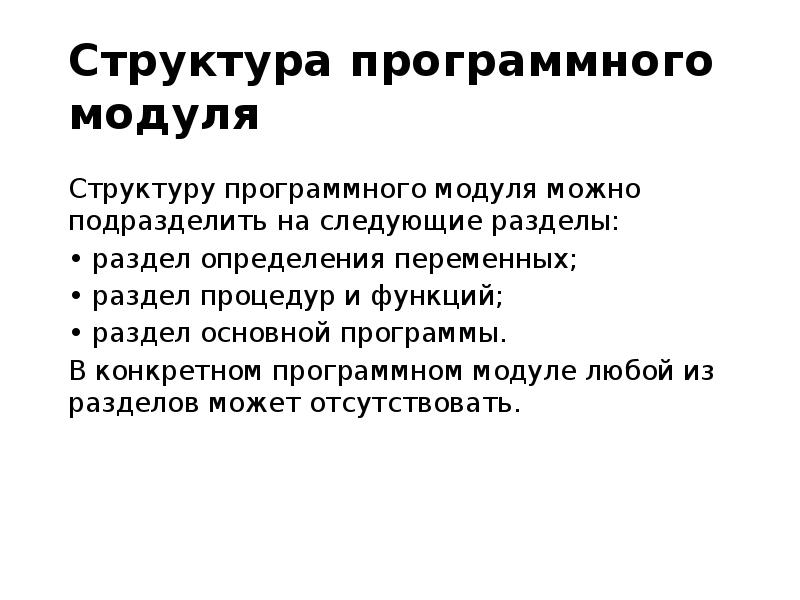 Структура программного модуля

Структуру программного модуля можно подразделить на следующие разделы:

• раздел определения переменных;
• раздел процедур и функций;
• раздел основной программы.

В конкретном программном модуле любой из разделов может отсутствовать.